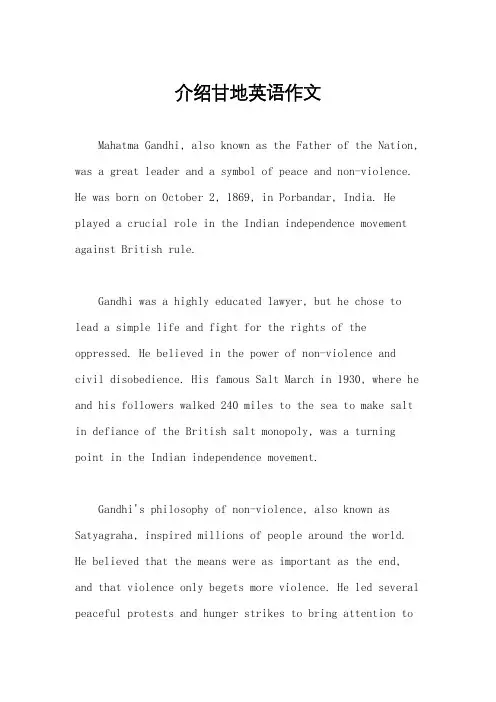 介绍甘地英语作文

Mahatma Gandhi, also known as the Father of the Nation, was a great leader and a symbol of peace and non-violence. He was born on October 2, 1869, in Porbandar, India. He played a crucial role in the Indian independence movement against British rule.

Gandhi was a highly educated lawyer, but he chose to lead a simple life and fight for the rights of the oppressed. He believed in the power of non-violence and civil disobedience. His famous Salt March in 1930, where he and his followers walked 240 miles to the sea to make salt in defiance of the British salt monopoly, was a turning point in the Indian independence movement.

Gandhi's philosophy of non-violence, also known as Satyagraha, inspired millions of people around the world. He believed that the means were as important as the end, and that violence only begets more violence. He led several peaceful protests and hunger strikes to bring attention to